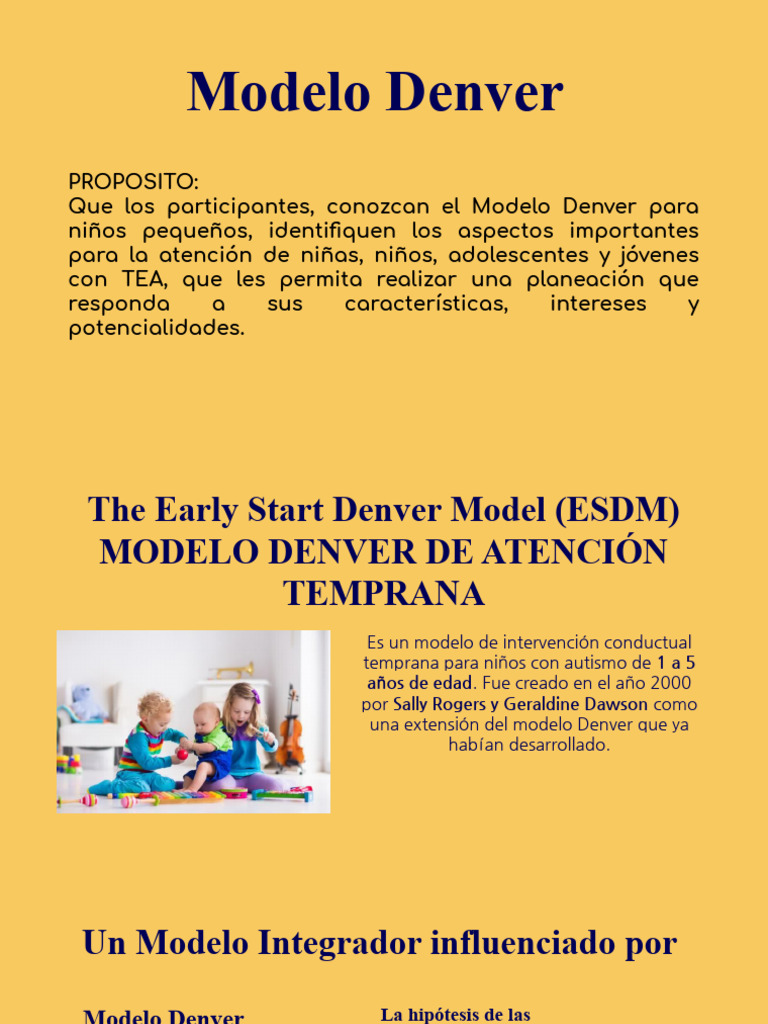 Modelo Denver

PROPOSITO:
Que los participantes, conozcan el Modelo Denver para niños pequeños, identifiquen los aspectos importantes para la atención de niñas, niños, adolescentes y jóvenes con TEA, que les permita realizar una planeación que responda a sus características, intereses y potencialidades.

The Early Start Denver Model (ESDM)
MODELO DENVER DE ATENCIÓN TEMPRANA

Es un modelo de intervención conductual temprana para niños con autismo de 1 a 5 años de edad. Fue creado en el año 2000 por Sally Rogers y Geraldine Dawson como una extensión del modelo Denver que ya habían desarrollado.

Un Modelo Integrador influenciado por

Modelo Denver

La hipótesis de las